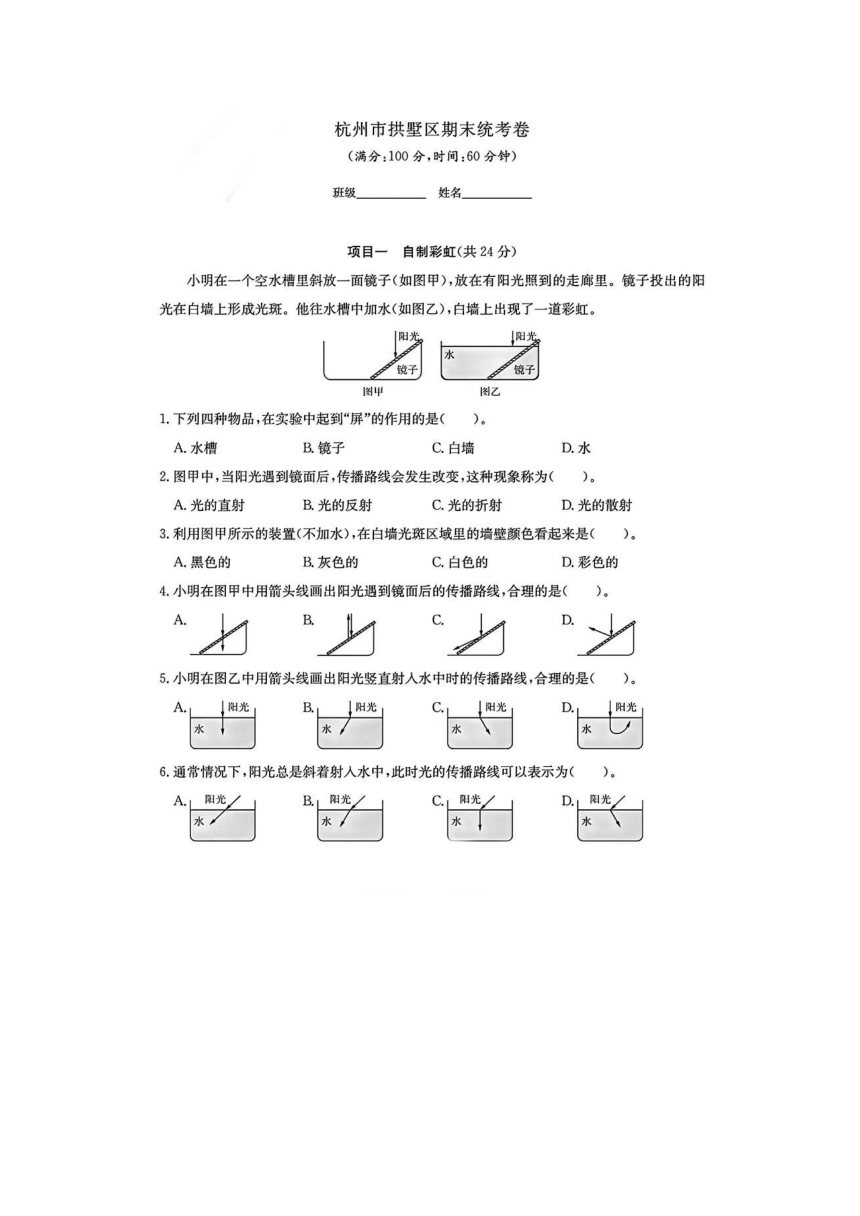 杭州市拱墅区期末统考卷
（满分：100 分，时间：60 分钟）

班级__________ 姓名__________

项目一　自制彩虹(共 24 分)

小明在一个空水槽里斜放一面镜子(如图甲)，放在有阳光照到的走廊里。镜子投出的阳光在白墙上形成光斑。他往水槽中加水(如图乙)，白墙上出现了一道彩虹。

阳光
镜子
图甲
阳光
水
镜子
图乙

1. 下列四种物品，在实验中起到“屏”的作用的是(　　)。

A. 水槽　B. 镜子　C. 白墙　D. 水

2. 图甲中，当阳光遇到镜面后，传播路线会发生改变，这种现象称为(　　)。

A. 光的直射　B. 光的反射　C. 光的折射　D. 光的散射

3. 利用图甲所示的装置(不加水)，在白墙光斑区域里的墙壁颜色看起来是(　　)。

A. 黑色的　B. 灰色的　C. 白色的　D. 彩色的

4. 小明在图甲中用箭头线画出阳光遇到镜面后的传播路线，合理的是(　　)。

A.　B.　C.　D.

5. 小明在图乙中用箭头线画出阳光竖直射入水中时的传播路线，合理的是(　　)。

A. 阳光 水　B. 阳光 水　C. 阳光 水　D. 阳光 水

6. 通常情况下，阳光总是斜着射入水中，此时光的传播路线可以表示为(　　)。

A. 阳光 水　B. 阳光 水　C. 阳光 水　D. 阳光 水